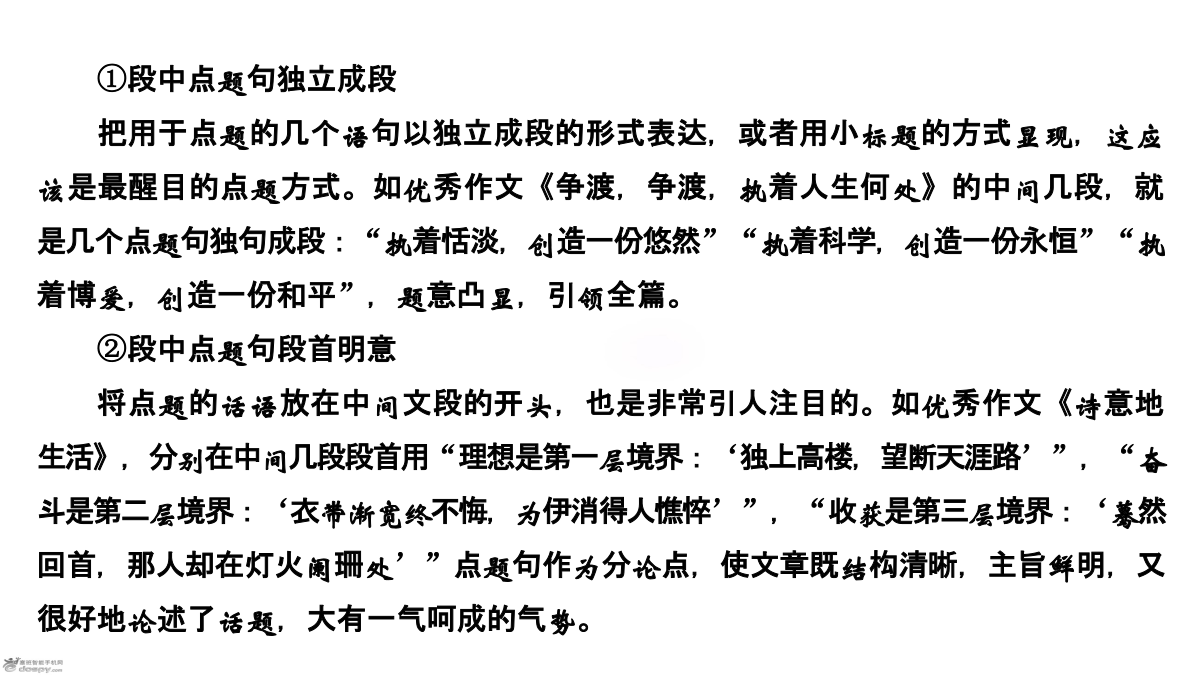 ①段中点题句独立成段

把用于点题的几个语句以独立成段的形式表达，或者用小标题的方式显现，这应该是最醒目的点题方式。如优秀作文《争渡，争渡，执着人生何处》的中间几段，就是几个点题句独句成段：“执着恬淡，创造一份悠然”“执着科学，创造一份永恒”“执着博爱，创造一份和平”，题意凸显，引领全篇。

②段中点题句段首明意

将点题的话语放在中间文段的开头，也是非常引人注目的。如优秀作文《诗意地生活》，分别在中间几段段首用“理想是第一层境界：‘独上高楼，望断天涯路’”，“奋斗是第二层境界：‘衣带渐宽终不悔，为伊消得人憔悴’”，“收获是第三层境界：‘蓦然回首，那人却在灯火阑珊处’”点题句作为分论点，使文章既结构清晰，主旨鲜明，又很好地论述了话题，大有一气呵成的气势。